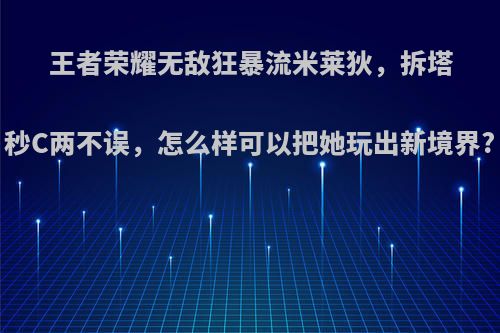 王者荣耀无敌狂暴流米莱狄，拆塔秒C两不误，怎么样可以把她玩出新境界?